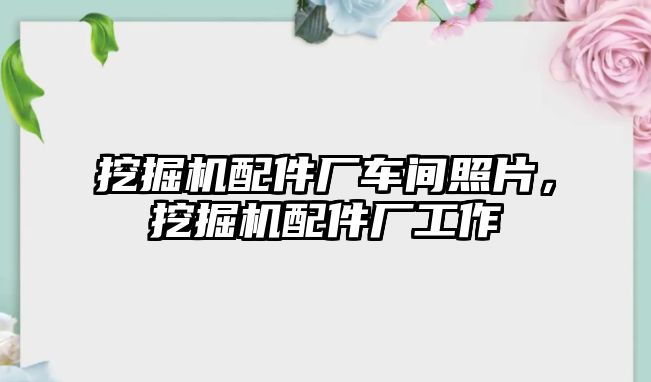 挖掘机配件厂车间照片，挖掘机配件厂工作